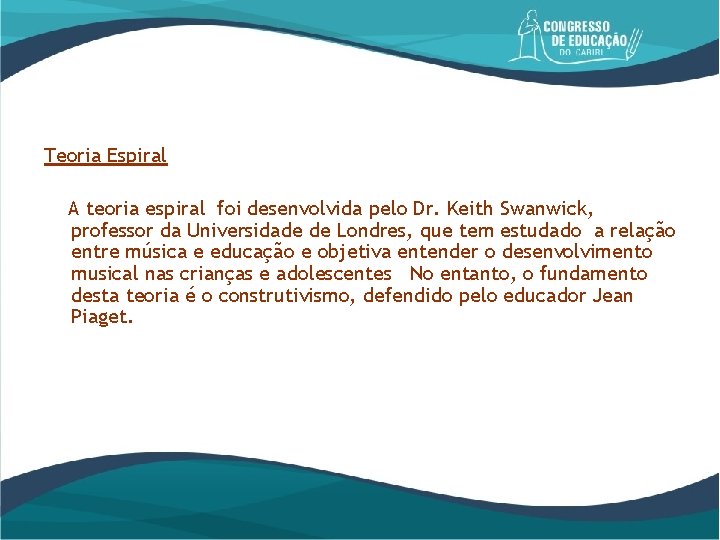 CONGRESSO DE EDUCAÇÃO DO CARIRI

Teoria Espiral

A teoria espiral foi desenvolvida pelo Dr. Keith Swanwick, professor da Universidade de Londres, que tem estudado a relação entre música e educação e objetiva entender o desenvolvimento musical nas crianças e adolescentes No entanto, o fundamento desta teoria é o construtivismo, defendido pelo educador Jean Piaget.